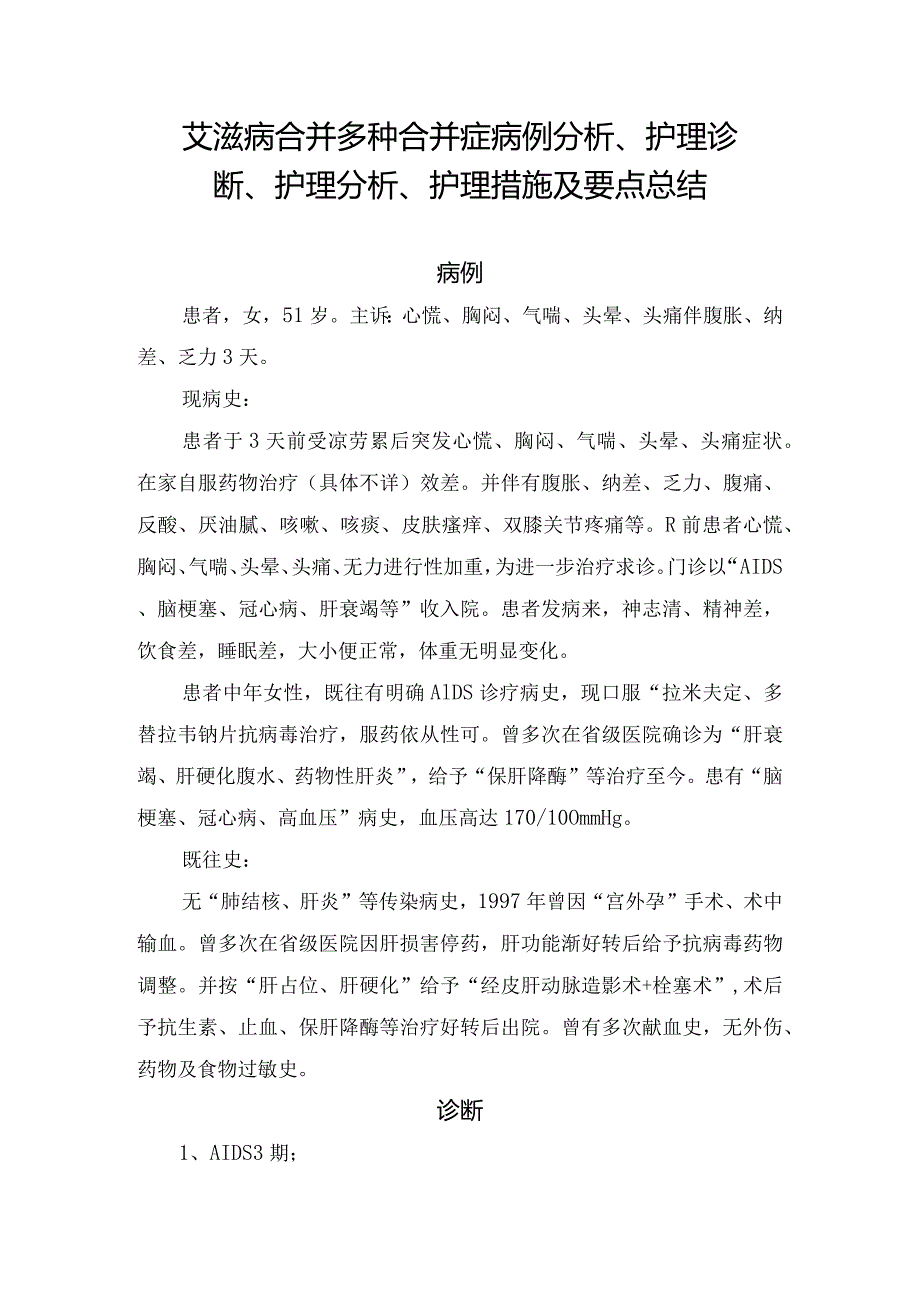 艾滋病合并多种合并症病例分析、护理诊断、护理分析、护理措施及要点总结

病例

患者，女，51岁。主诉：心慌、胸闷、气喘、头晕、头痛伴腹胀、纳差、乏力3天。

现病史：

患者于3天前受凉劳累后突发心慌、胸闷、气喘、头晕、头痛症状。在家自服药物治疗（具体不详）效差。并伴有腹胀、纳差、乏力、腹痛、反酸、厌油腻、咳嗽、咳痰、皮肤瘙痒、双膝关节疼痛等。R前患者心慌、胸闷、气喘、头晕、头痛、无力进行性加重，为进一步治疗求诊。门诊以“AIDS、脑梗塞、冠心病、肝衰竭等”收入院。患者发病来，神志清、精神差，饮食差，睡眠差，大小便正常，体重无明显变化。

患者中年女性，既往有明确AlDS诊疗病史，现口服“拉米夫定、多替拉韦钠片抗病毒治疗，服药依从性可。曾多次在省级医院确诊为“肝衰竭、肝硬化腹水、药物性肝炎”，给予“保肝降酶”等治疗至今。患有“脑梗塞、冠心病、高血压”病史，血压高达170/100mmHg。

既往史：

无“肺结核、肝炎”等传染病史，1997年曾因“宫外孕”手术、术中输血。曾多次在省级医院因肝损害停药，肝功能渐好转后给予抗病毒药物调整。并按“肝占位、肝硬化”给予“经皮肝动脉造影术+栓塞术”，术后予抗生素、止血、保肝降酶等治疗好转后出院。曾有多次献血史，无外伤、药物及食物过敏史。

诊断

1、AIDS3期；